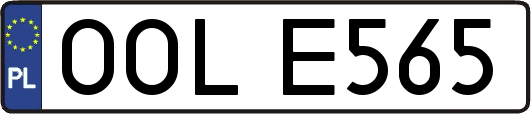 PL
OOL E565